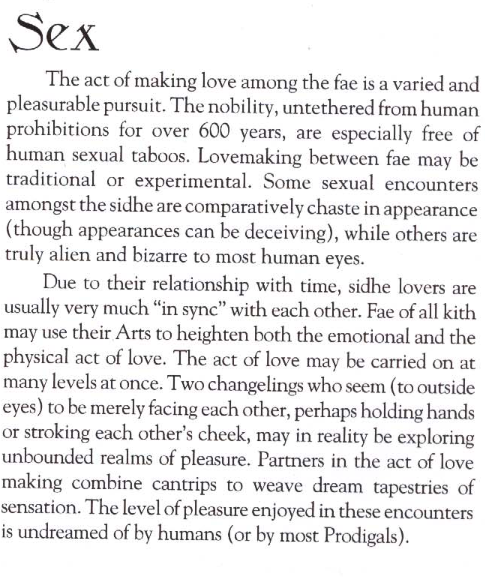 Sex

The act of making love among the fae is a varied and pleasurable pursuit. The nobility, untethered from human prohibitions for over 600 years, are especially free of human sexual taboos. Lovemaking between fae may be traditional or experimental. Some sexual encounters amongst the sidhe are comparatively chaste in appearance (though appearances can be deceiving), while others are truly alien and bizarre to most human eyes.

Due to their relationship with time, sidhe lovers are usually very much "in sync" with each other. Fae of all kith may use their Arts to heighten both the emotional and the physical act of love. The act of love may be carried on at many levels at once. Two changelings who seem (to outside eyes) to be merely facing each other, perhaps holding hands or stroking each other's cheek, may in reality be exploring unbounded realms of pleasure. Partners in the act of love making combine cantrips to weave dream tapestries of sensation. The level of pleasure enjoyed in these encounters is undreamed of by humans (or by most Prodigals).